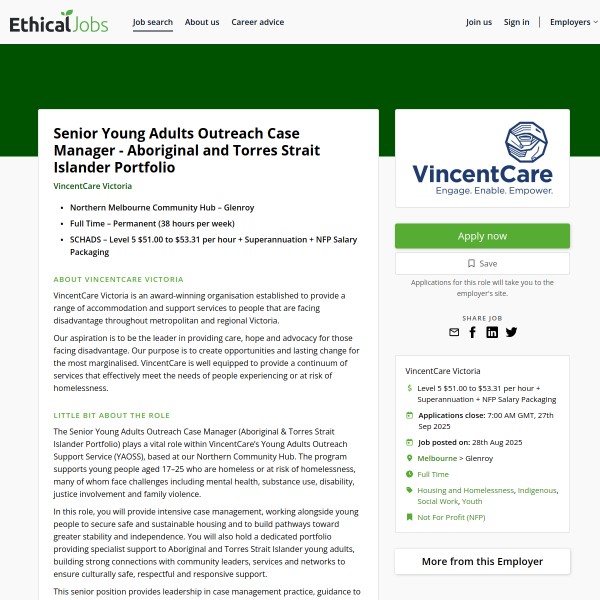 EthicalJobs Job search About us Career advice Join us Sign in Employers

Senior Young Adults Outreach Case Manager - Aboriginal and Torres Strait Islander Portfolio

VincentCare Victoria

- Northern Melbourne Community Hub – Glenroy
- Full Time – Permanent (38 hours per week)
- SCHADS – Level 5 $51.00 to $53.31 per hour + Superannuation + NFP Salary Packaging

ABOUT VINCENTCARE VICTORIA

VincentCare Victoria is an award-winning organisation established to provide a range of accommodation and support services to people that are facing disadvantage throughout metropolitan and regional Victoria.

Our aspiration is to be the leader in providing care, hope and advocacy for those facing disadvantage. Our purpose is to create opportunities and lasting change for the most marginalised. VincentCare is well equipped to provide a continuum of services that effectively meet the needs of people experiencing or at risk of homelessness.

LITTLE BIT ABOUT THE ROLE

The Senior Young Adults Outreach Case Manager (Aboriginal & Torres Strait Islander Portfolio) plays a vital role within VincentCare's Young Adults Outreach Support Service (YAOSS), based at our Northern Community Hub. The program supports young people aged 17–25 who are homeless or at risk of homelessness, many of whom face challenges including mental health, substance use, disability, justice involvement and family violence.

In this role, you will provide intensive case management, working alongside young people to secure safe and sustainable housing and to build pathways toward greater stability and independence. You will also hold a dedicated portfolio providing specialist support to Aboriginal and Torres Strait Islander young adults, building strong connections with community leaders, services and networks to ensure culturally safe, respectful and responsive support.

This senior position provides leadership in case management practice, guidance to

VincentCare
Engage. Enable. Empower.

Apply now

Save

Applications for this role will take you to the employer's site.

SHARE JOB

VincentCare Victoria

Level 5 $51.00 to $53.31 per hour + Superannuation + NFP Salary Packaging

Applications close: 7:00 AM GMT, 27th Sep 2025

Job posted on: 28th Aug 2025

Melbourne > Glenroy

Full Time

Housing and Homelessness, Indigenous, Social Work, Youth

Not For Profit (NFP)

More from this Employer